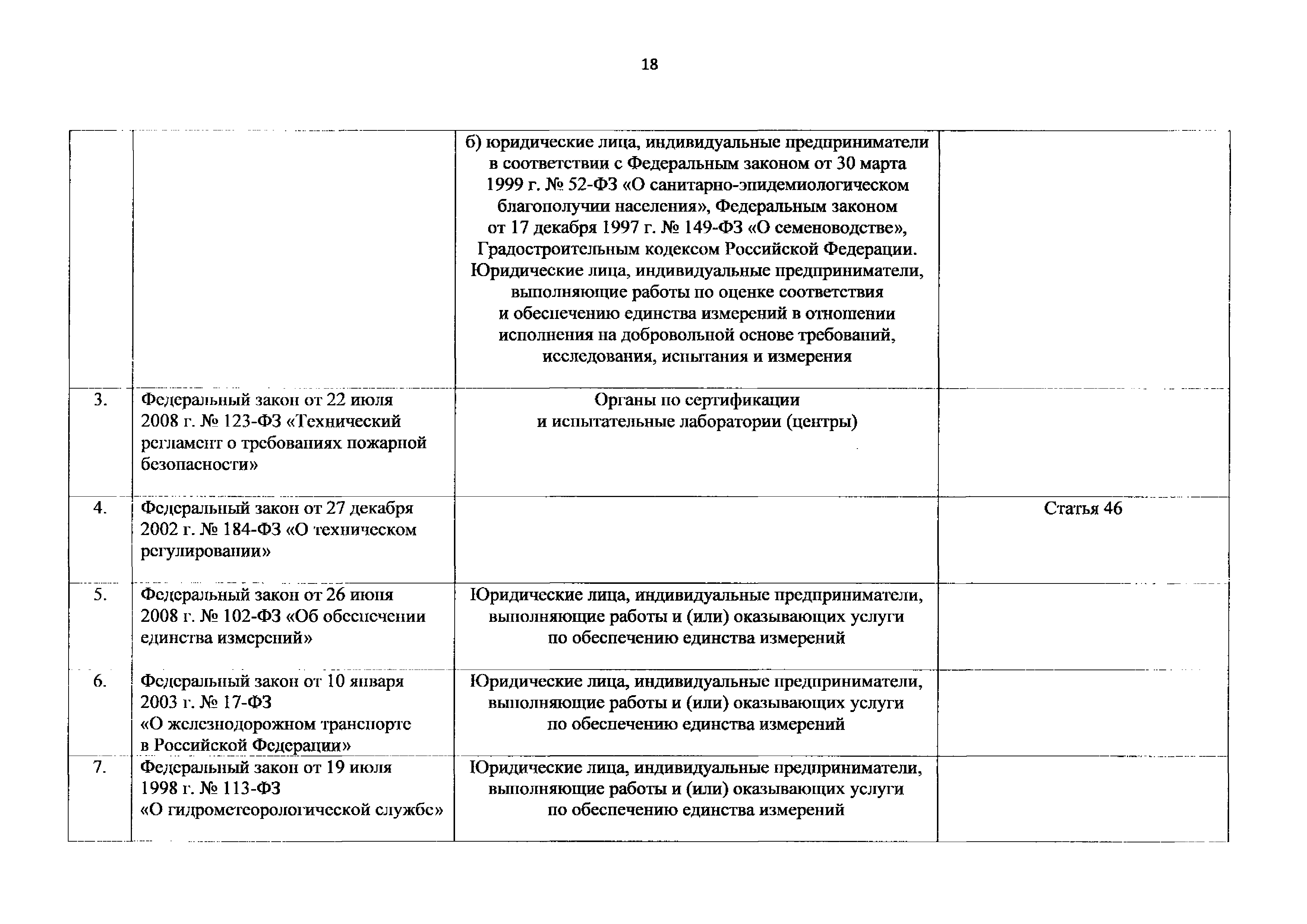 18

| | | | |
|---|---|---|---|
| | | б) юридические лица, индивидуальные предприниматели в соответствии с Федеральным законом от 30 марта 1999 г. № 52-ФЗ «О санитарно-эпидемиологическом благополучии населения», Федеральным законом от 17 декабря 1997 г. № 149-ФЗ «О семеноводстве», Градостроительным кодексом Российской Федерации. Юридические лица, индивидуальные предприниматели, выполняющие работы по оценке соответствия и обеспечению единства измерений в отношении исполнения на добровольной основе требований, исследования, испытания и измерения | |
| 3. | Федеральный закон от 22 июля 2008 г. № 123-ФЗ «Технический регламент о требованиях пожарной безопасности» | Органы по сертификации и испытательные лаборатории (центры) | |
| 4. | Федеральный закон от 27 декабря 2002 г. № 184-ФЗ «О техническом регулировании» | | Статья 46 |
| 5. | Федеральный закон от 26 июня 2008 г. № 102-ФЗ «Об обеспечении единства измерений» | Юридические лица, индивидуальные предприниматели, выполняющие работы и (или) оказывающих услуги по обеспечению единства измерений | |
| 6. | Федеральный закон от 10 января 2003 г. № 17-ФЗ «О железнодорожном транспорте в Российской Федерации» | Юридические лица, индивидуальные предприниматели, выполняющие работы и (или) оказывающих услуги по обеспечению единства измерений | |
| 7. | Федеральный закон от 19 июля 1998 г. № 113-ФЗ «О гидрометеорологической службе» | Юридические лица, индивидуальные предприниматели, выполняющие работы и (или) оказывающих услуги по обеспечению единства измерений | |